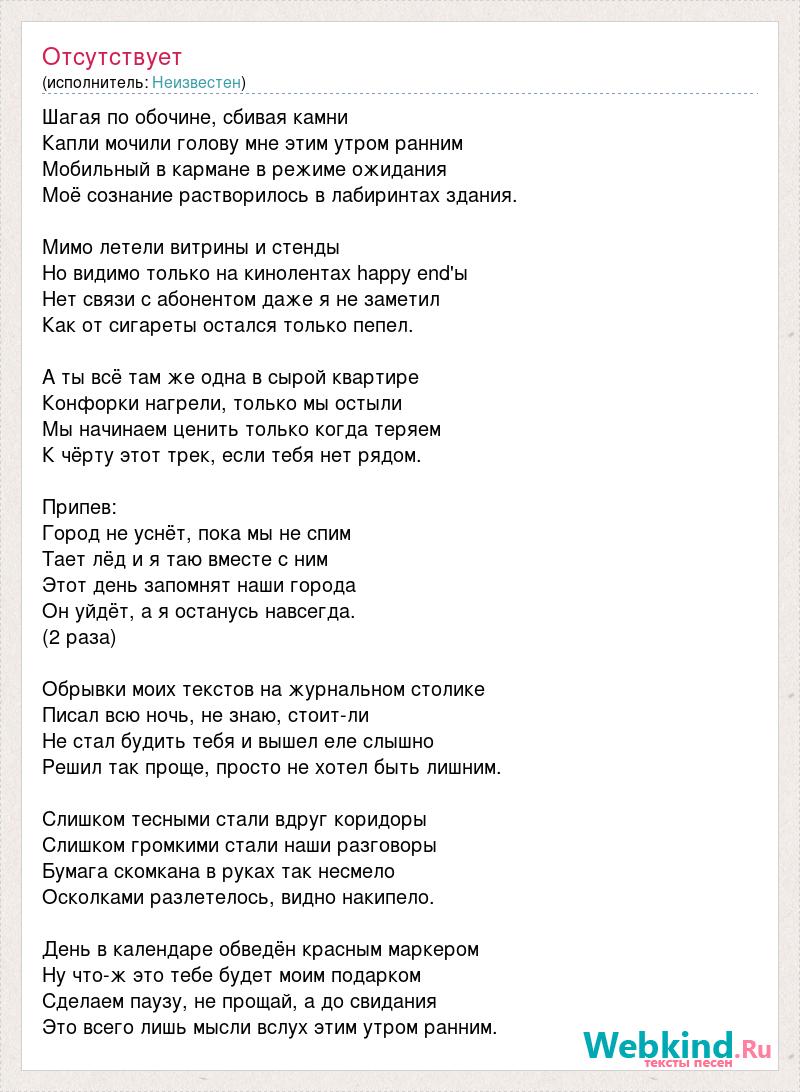 Отсутствует
(исполнитель: Неизвестен)

Шагая по обочине, сбивая камни
Капли мочили голову мне этим утром ранним
Мобильный в кармане в режиме ожидания
Моё сознание растворилось в лабиринтах здания.

Мимо летели витрины и стенды
Но видимо только на кинолентах happy end'ы
Нет связи с абонентом даже я не заметил
Как от сигареты остался только пепел.

А ты всё там же одна в сырой квартире
Конфорки нагрели, только мы остыли
Мы начинаем ценить только когда теряем
К чёрту этот трек, если тебя нет рядом.

Припев:
Город не уснёт, пока мы не спим
Тает лёд и я таю вместе с ним
Этот день запомнят наши города
Он уйдёт, а я останусь навсегда.
(2 раза)

Обрывки моих текстов на журнальном столике
Писал всю ночь, не знаю, стоит-ли
Не стал будить тебя и вышел еле слышно
Решил так проще, просто не хотел быть лишним.

Слишком тесными стали вдруг коридоры
Слишком громкими стали наши разговоры
Бумага скомкана в руках так несмело
Осколками разлетелось, видно накипело.

День в календаре обведён красным маркером
Ну что-ж это тебе будет моим подарком
Сделаем паузу, не прощай, а до свидания
Это всего лишь мысли вслух этим утром ранним.

Webkind.Ru
тексты песен